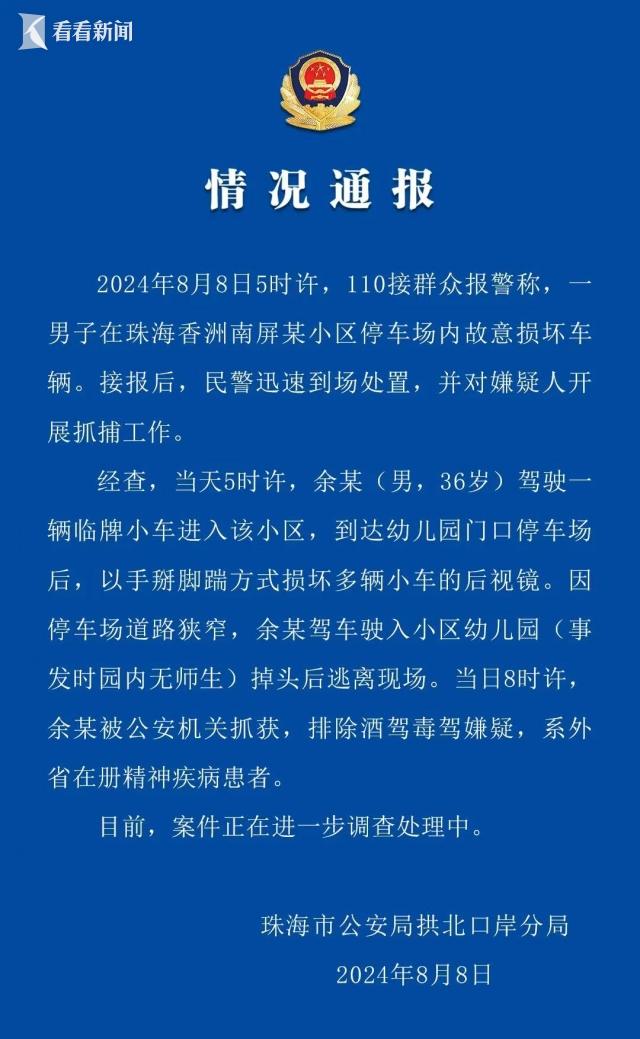 看看新闻

情况通报

2024年8月8日5时许，110接群众报警称，一男子在珠海香洲南屏某小区停车场内故意损坏车辆。接报后，民警迅速到场处置，并对嫌疑人开展抓捕工作。

经查，当天5时许，余某（男，36岁）驾驶一辆临牌小车进入该小区，到达幼儿园门口停车场后，以手掰脚踹方式损坏多辆小车的后视镜。因停车场道路狭窄，余某驾车驶入小区幼儿园（事发时园内无师生）掉头后逃离现场。当日8时许，余某被公安机关抓获，排除酒驾毒驾嫌疑，系外省在册精神疾病患者。

目前，案件正在进一步调查处理中。

珠海市公安局拱北口岸分局
2024年8月8日